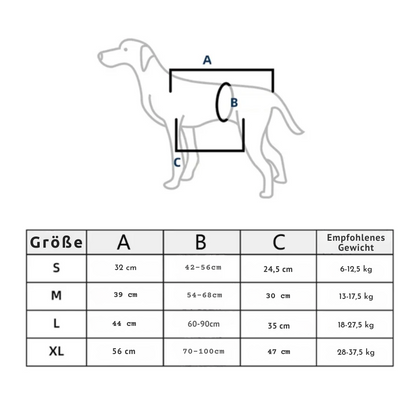 A

B

C

| Größe | A | B | C | Empfohlenes Gewicht |
|---|---|---|---|---|
| S | 32 cm | 42-56cm | 24,5 cm | 6-12,5 kg |
| M | 39 cm | 54-68cm | 30 cm | 13-17,5 kg |
| L | 44 cm | 60-90cm | 35 cm | 18-27,5 kg |
| XL | 56 cm | 70-100cm | 47 cm | 28-37,5 kg |